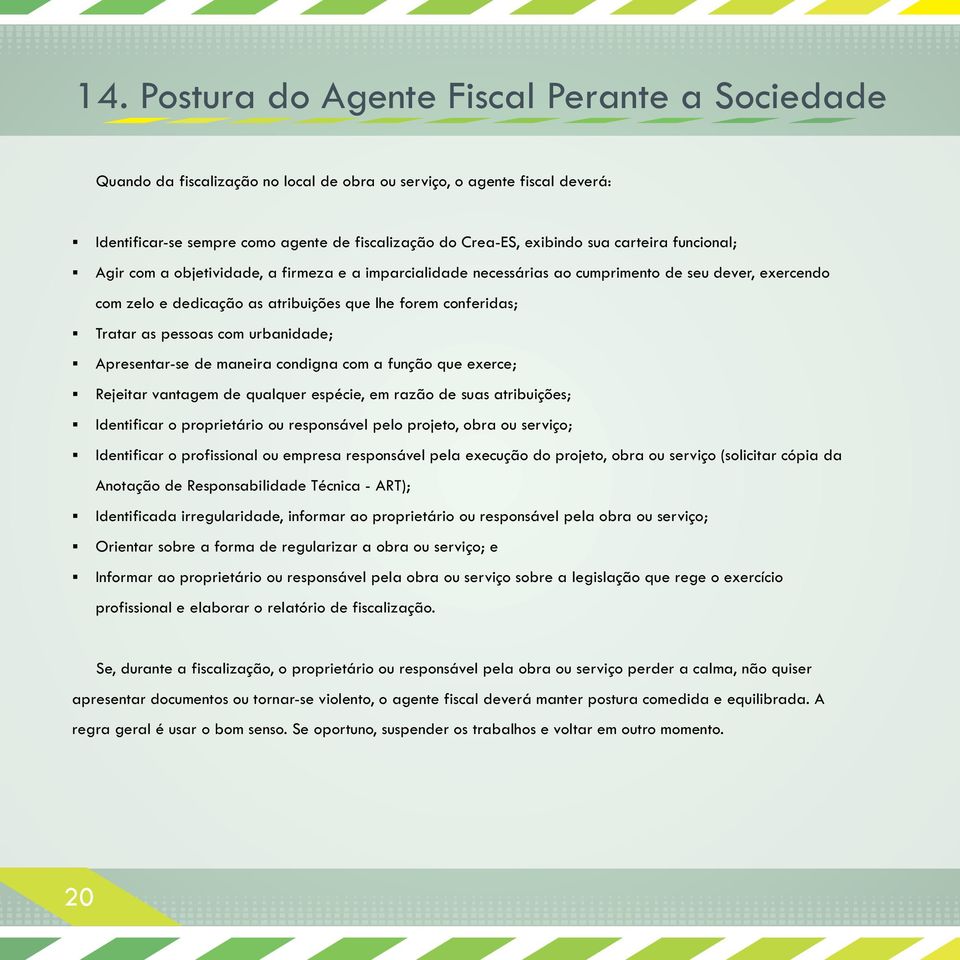 14. Postura do Agente Fiscal Perante a Sociedade

Quando da fiscalização no local de obra ou serviço, o agente fiscal deverá:

▪ Identificar-se sempre como agente de fiscalização do Crea-ES, exibindo sua carteira funcional;
▪ Agir com a objetividade, a firmeza e a imparcialidade necessárias ao cumprimento de seu dever, exercendo com zelo e dedicação as atribuições que lhe forem conferidas;
▪ Tratar as pessoas com urbanidade;
▪ Apresentar-se de maneira condigna com a função que exerce;
▪ Rejeitar vantagem de qualquer espécie, em razão de suas atribuições;
▪ Identificar o proprietário ou responsável pelo projeto, obra ou serviço;
▪ Identificar o profissional ou empresa responsável pela execução do projeto, obra ou serviço (solicitar cópia da Anotação de Responsabilidade Técnica - ART);
▪ Identificada irregularidade, informar ao proprietário ou responsável pela obra ou serviço;
▪ Orientar sobre a forma de regularizar a obra ou serviço; e
▪ Informar ao proprietário ou responsável pela obra ou serviço sobre a legislação que rege o exercício profissional e elaborar o relatório de fiscalização.

Se, durante a fiscalização, o proprietário ou responsável pela obra ou serviço perder a calma, não quiser apresentar documentos ou tornar-se violento, o agente fiscal deverá manter postura comedida e equilibrada. A regra geral é usar o bom senso. Se oportuno, suspender os trabalhos e voltar em outro momento.

20